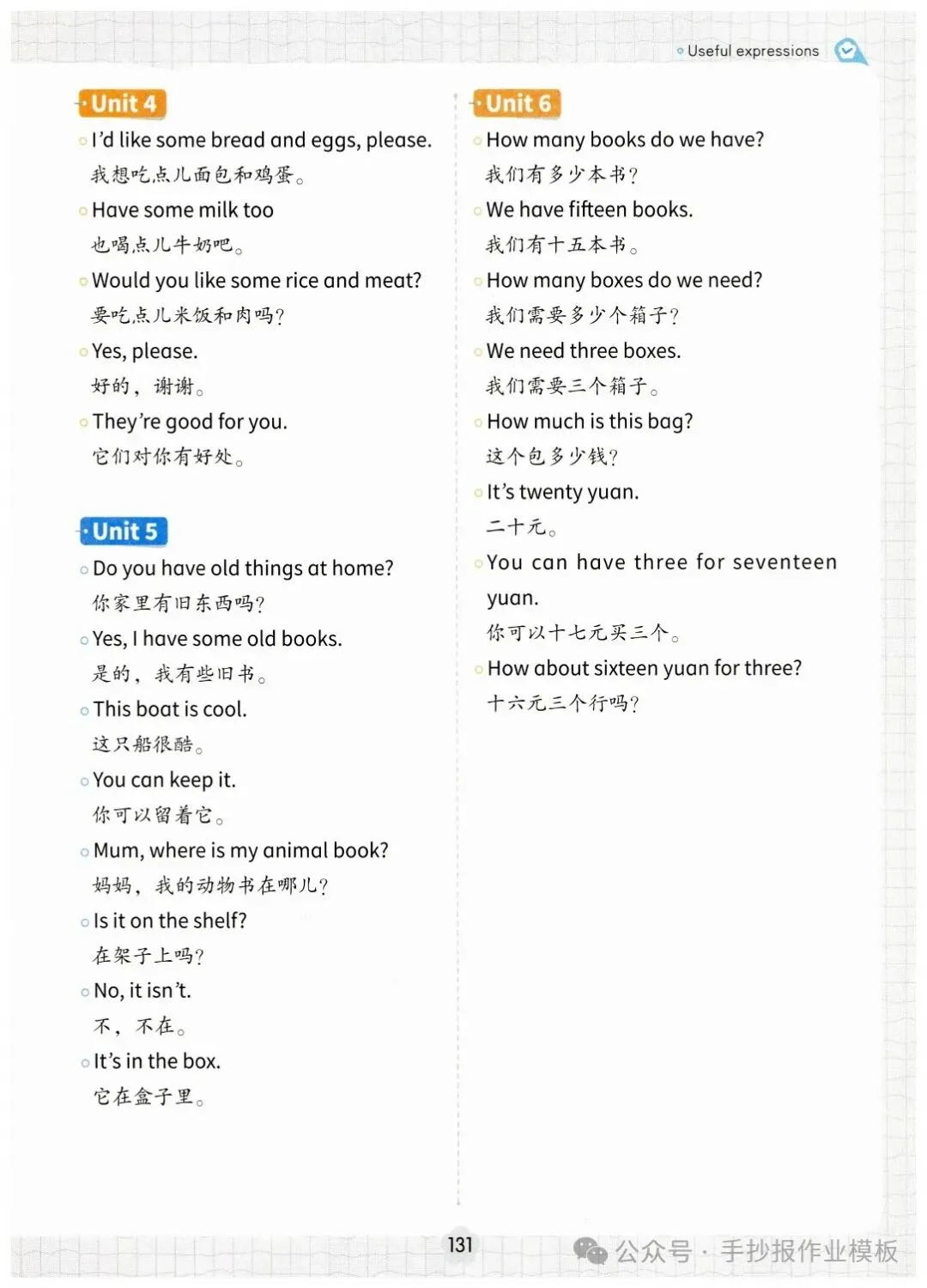 Useful expressions

Unit 4

I'd like some bread and eggs, please.
我想吃点儿面包和鸡蛋。

Have some milk too
也喝点儿牛奶吧。

Would you like some rice and meat?
要吃点儿米饭和肉吗?

Yes, please.
好的，谢谢。

They're good for you.
它们对你有好处。

Unit 5

Do you have old things at home?
你家里有旧东西吗?

Yes, I have some old books.
是的，我有些旧书。

This boat is cool.
这只船很酷。

You can keep it.
你可以留着它。

Mum, where is my animal book?
妈妈，我的动物书在哪儿?

Is it on the shelf?
在架子上吗?

No, it isn't.
不，不在。

It's in the box.
它在盒子里。

Unit 6

How many books do we have?
我们有多少本书?

We have fifteen books.
我们有十五本书。

How many boxes do we need?
我们需要多少个箱子?

We need three boxes.
我们需要三个箱子。

How much is this bag?
这个包多少钱?

It's twenty yuan.
二十元。

You can have three for seventeen yuan.
你可以十七元买三个。

How about sixteen yuan for three?
十六元三个行吗?

131

公众号 · 手抄报作业模板